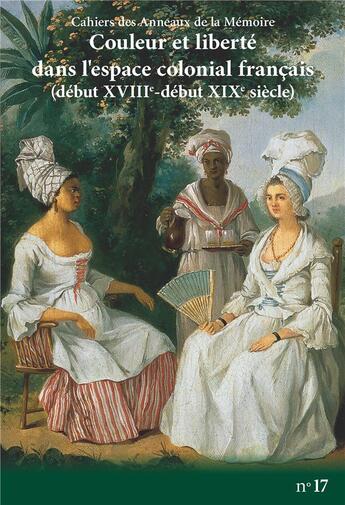 Cahiers des Anneaux de la Mémoire

Couleur et liberté dans l'espace colonial français (début XVIII$^e$-début XIX$^e$ siècle)

n° 17